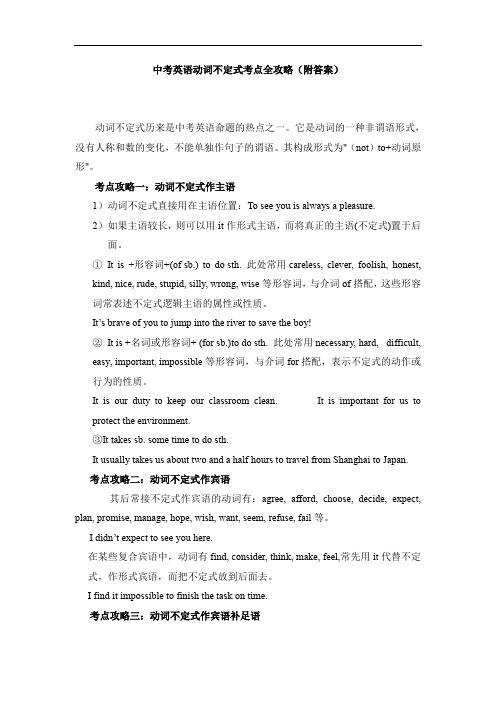 中考英语动词不定式考点全攻略（附答案）

动词不定式历来是中考英语命题的热点之一。它是动词的一种非谓语形式，没有人称和数的变化，不能单独作句子的谓语。其构成形式为"（not）to+动词原形"。

考点攻略一：动词不定式作主语

1）动词不定式直接用在主语位置：To see you is always a pleasure.

2）如果主语较长，则可以用 it 作形式主语，而将真正的主语(不定式)置于后面。

① It is +形容词+(of sb.) to do sth. 此处常用 careless, clever, foolish, honest, kind, nice, rude, stupid, silly, wrong, wise 等形容词，与介词 of 搭配，这些形容词常表述不定式逻辑主语的属性或性质。

It's brave of you to jump into the river to save the boy!

② It is +名词或形容词+ (for sb.)to do sth. 此处常用 necessary, hard, difficult, easy, important, impossible 等形容词，与介词 for 搭配，表示不定式的动作或行为的性质。

It is our duty to keep our classroom clean. It is important for us to protect the environment.

③It takes sb. some time to do sth.

It usually takes us about two and a half hours to travel from Shanghai to Japan.

考点攻略二：动词不定式作宾语

其后常接不定式作宾语的动词有：agree, afford, choose, decide, expect, plan, promise, manage, hope, wish, want, seem, refuse, fail 等。

I didn't expect to see you here.

在某些复合宾语中，动词有 find, consider, think, make, feel,常先用 it 代替不定式，作形式宾语，而把不定式放到后面去。

I find it impossible to finish the task on time.

考点攻略三：动词不定式作宾语补足语